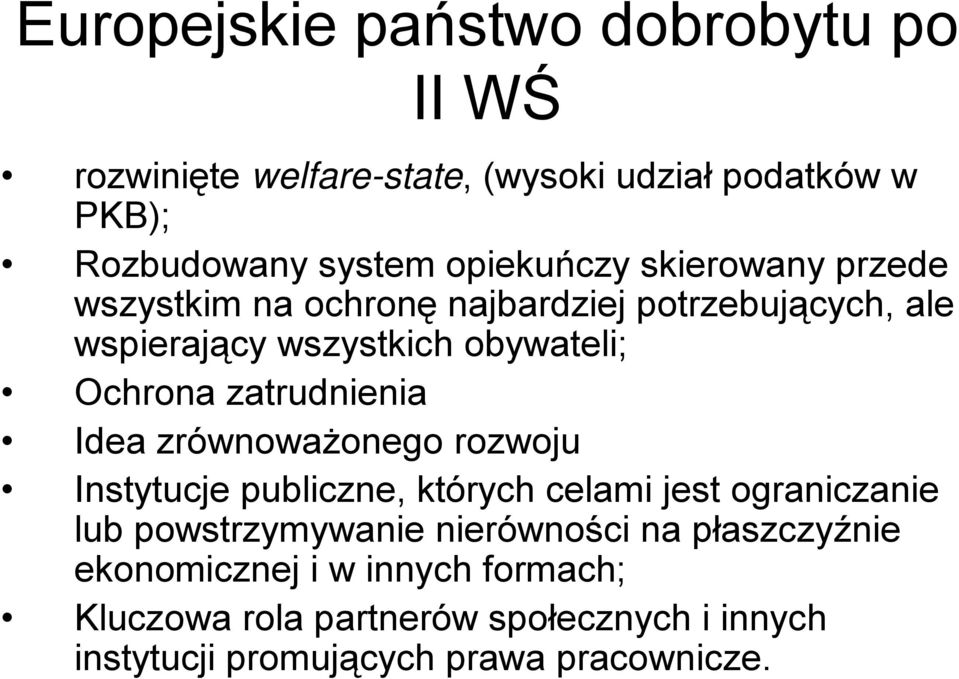 Europejskie państwo dobrobytu po II WŚ

• rozwinięte welfare-state, (wysoki udział podatków w PKB);
• Rozbudowany system opiekuńczy skierowany przede wszystkim na ochronę najbardziej potrzebujących, ale wspierający wszystkich obywateli;
• Ochrona zatrudnienia
• Idea zrównoważonego rozwoju
• Instytucje publiczne, których celami jest ograniczanie lub powstrzymywanie nierówności na płaszczyźnie ekonomicznej i w innych formach;
• Kluczowa rola partnerów społecznych i innych instytucji promujących prawa pracownicze.